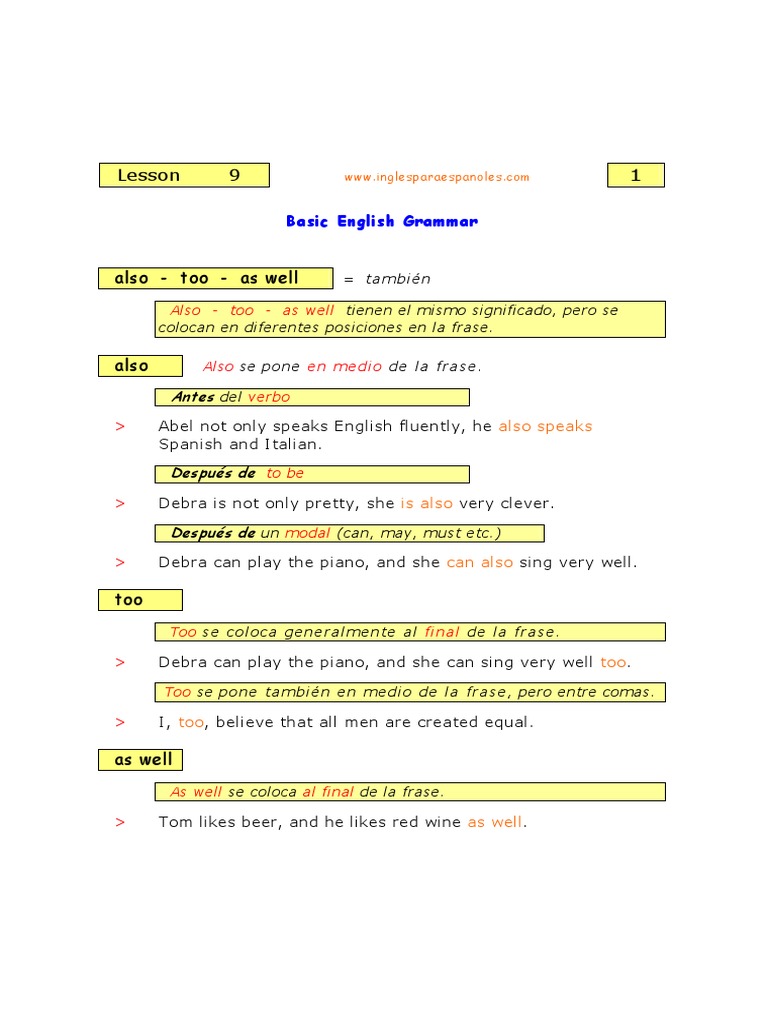 Lesson 9

www.inglesparaespanoles.com

1

Basic English Grammar

also - too - as well = también

Also - too - as well tienen el mismo significado, pero se colocan en diferentes posiciones en la frase.

also

Also se pone en medio de la frase.

Antes del verbo

> Abel not only speaks English fluently, he also speaks Spanish and Italian.

Después de to be

> Debra is not only pretty, she is also very clever.

Después de un modal (can, may, must etc.)

> Debra can play the piano, and she can also sing very well.

too

Too se coloca generalmente al final de la frase.

> Debra can play the piano, and she can sing very well too.

Too se pone también en medio de la frase, pero entre comas.

> I, too, believe that all men are created equal.

as well

As well se coloca al final de la frase.

> Tom likes beer, and he likes red wine as well.